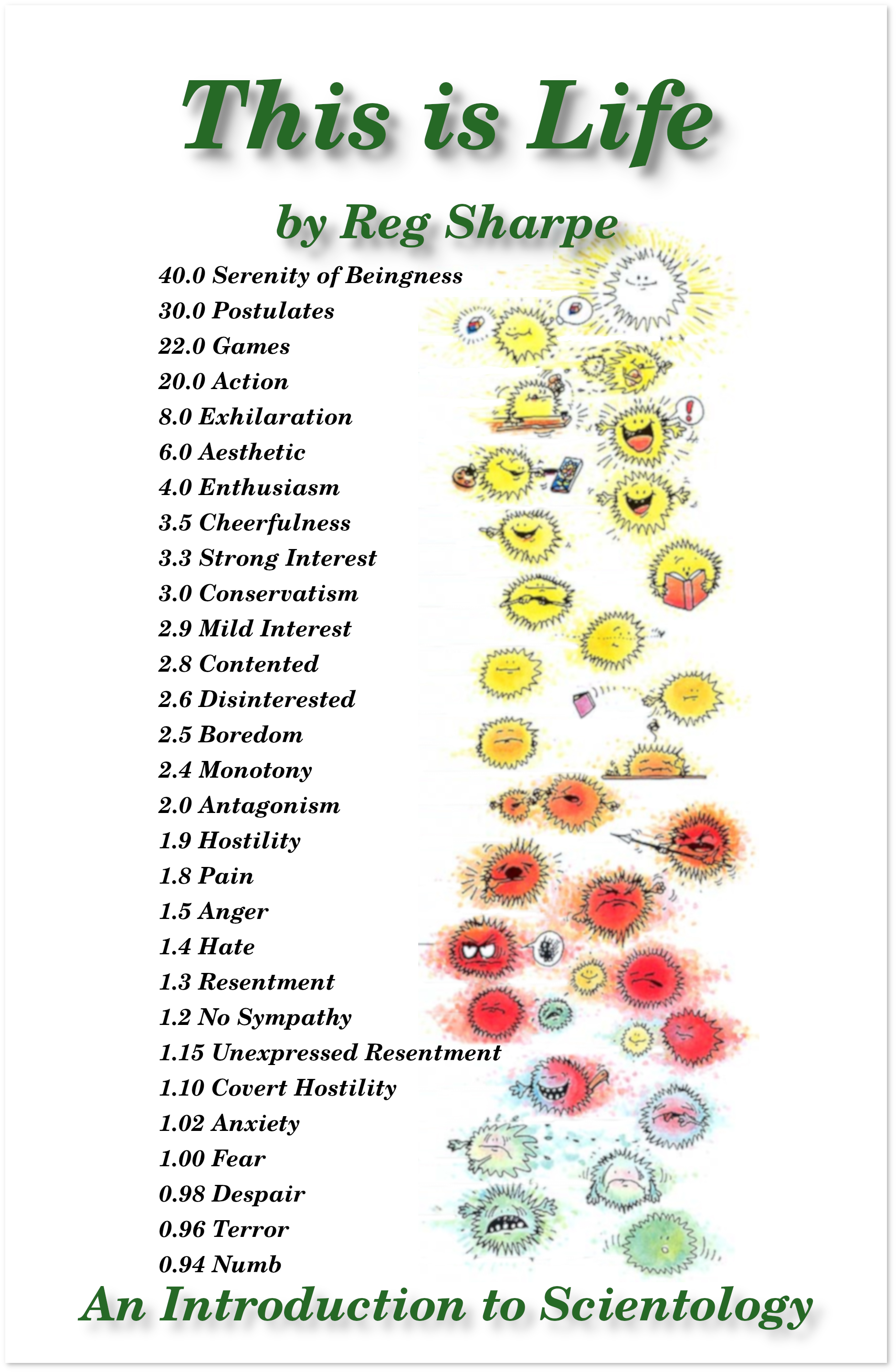 This is Life

by Reg Sharpe

40.0 Serenity of Beingness
30.0 Postulates
22.0 Games
20.0 Action
8.0 Exhilaration
6.0 Aesthetic
4.0 Enthusiasm
3.5 Cheerfulness
3.3 Strong Interest
3.0 Conservatism
2.9 Mild Interest
2.8 Contented
2.6 Disinterested
2.5 Boredom
2.4 Monotony
2.0 Antagonism
1.9 Hostility
1.8 Pain
1.5 Anger
1.4 Hate
1.3 Resentment
1.2 No Sympathy
1.15 Unexpressed Resentment
1.10 Covert Hostility
1.02 Anxiety
1.00 Fear
0.98 Despair
0.96 Terror
0.94 Numb

An Introduction to Scientology